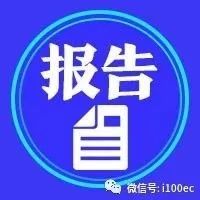 报告

微信号: i100ec